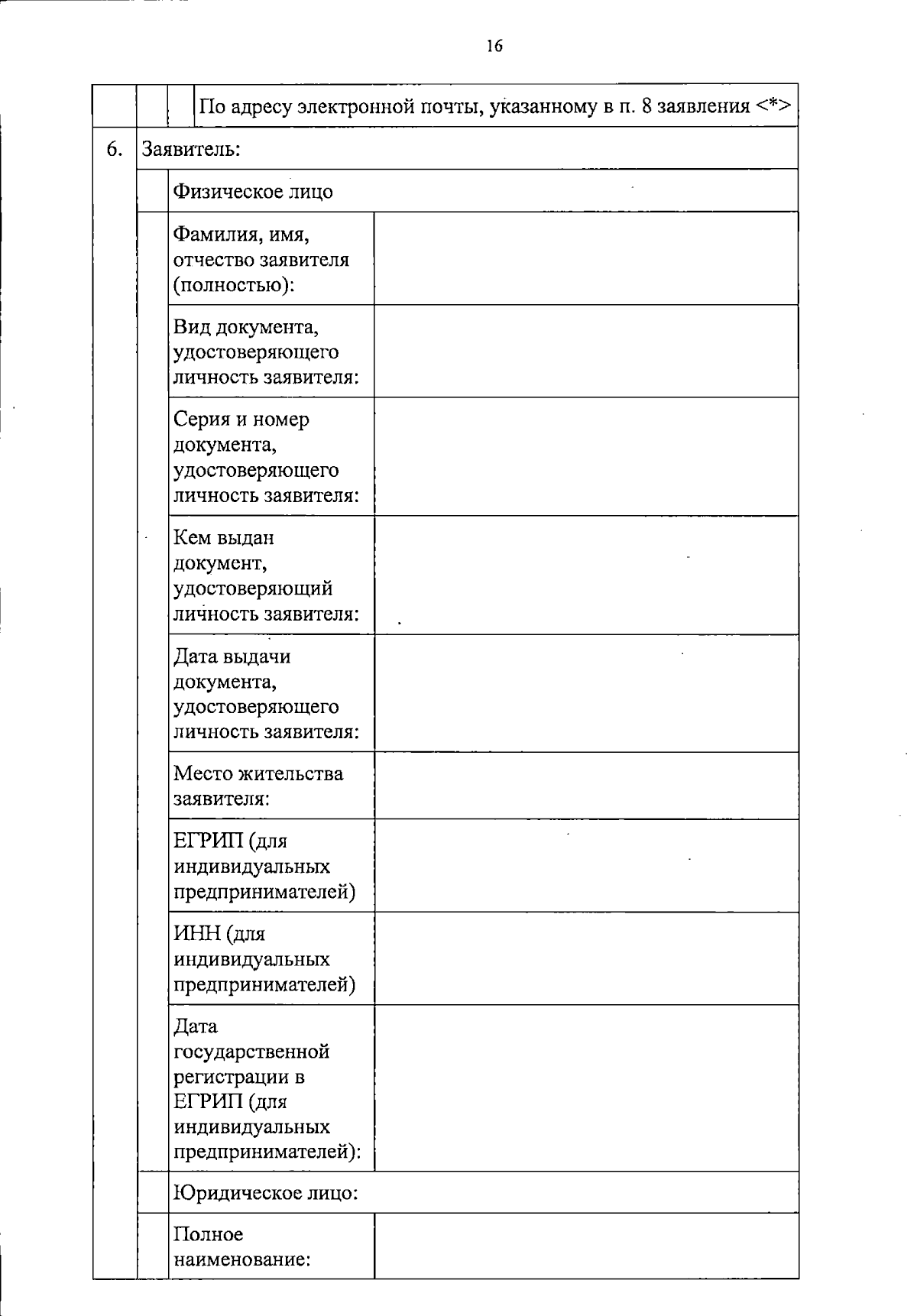 16

|  |  |  | По адресу электронной почты, указанному в п. 8 заявления <*> |
|---|---|---|---|
| 6. | Заявитель: | | |
|  |  | Физическое лицо | |
|  |  | Фамилия, имя, отчество заявителя (полностью): |  |
|  |  | Вид документа, удостоверяющего личность заявителя: |  |
|  |  | Серия и номер документа, удостоверяющего личность заявителя: |  |
|  |  | Кем выдан документ, удостоверяющий личность заявителя: |  |
|  |  | Дата выдачи документа, удостоверяющего личность заявителя: |  |
|  |  | Место жительства заявителя: |  |
|  |  | ЕГРИП (для индивидуальных предпринимателей) |  |
|  |  | ИНН (для индивидуальных предпринимателей) |  |
|  |  | Дата государственной регистрации в ЕГРИП (для индивидуальных предпринимателей): |  |
|  |  | Юридическое лицо: | |
|  |  | Полное наименование: |  |